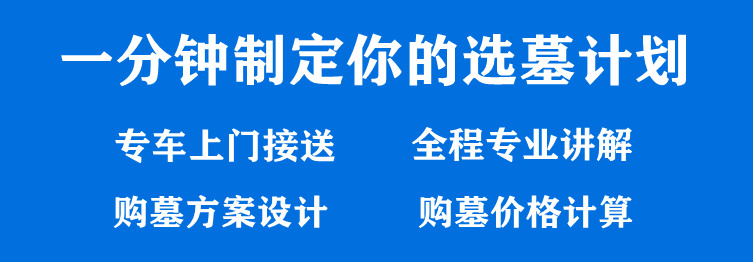 一分钟制定你的选墓计划

专车上门接送　　全程专业讲解

购墓方案设计　　购墓价格计算